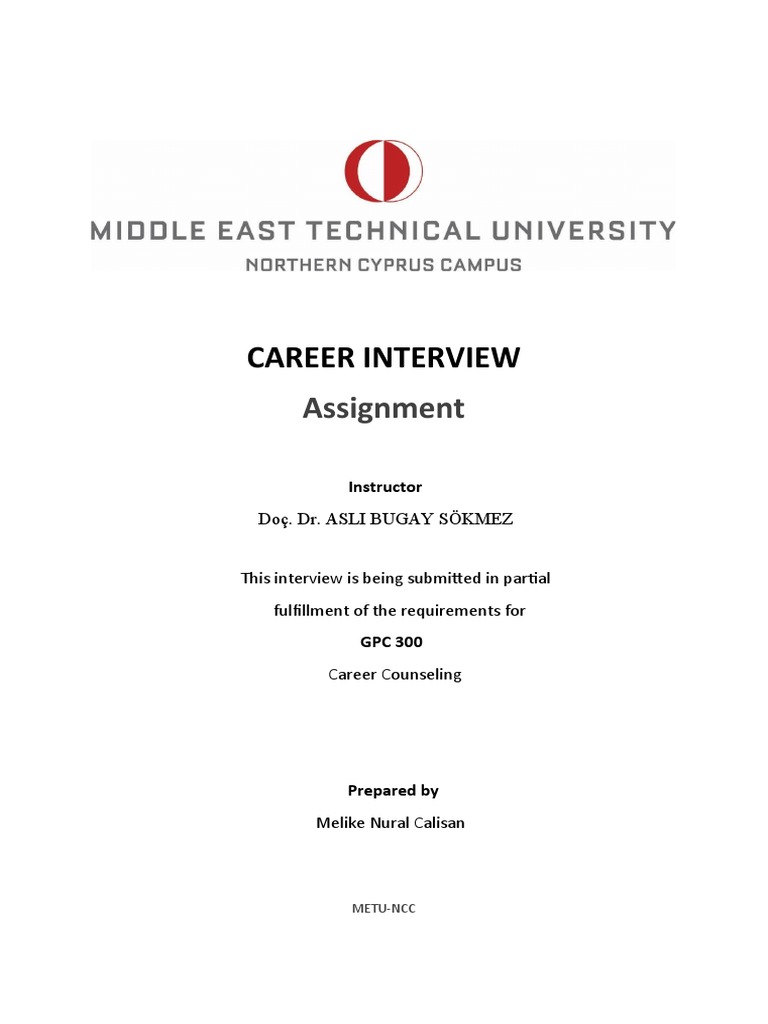 MIDDLE EAST TECHNICAL UNIVERSITY
NORTHERN CYPRUS CAMPUS

CAREER INTERVIEW
Assignment

Instructor
Doç. Dr. ASLI BUGAY SÖKMEZ

This interview is being submitted in partial fulfillment of the requirements for
GPC 300
Career Counseling

Prepared by
Melike Nural Calisan

METU-NCC